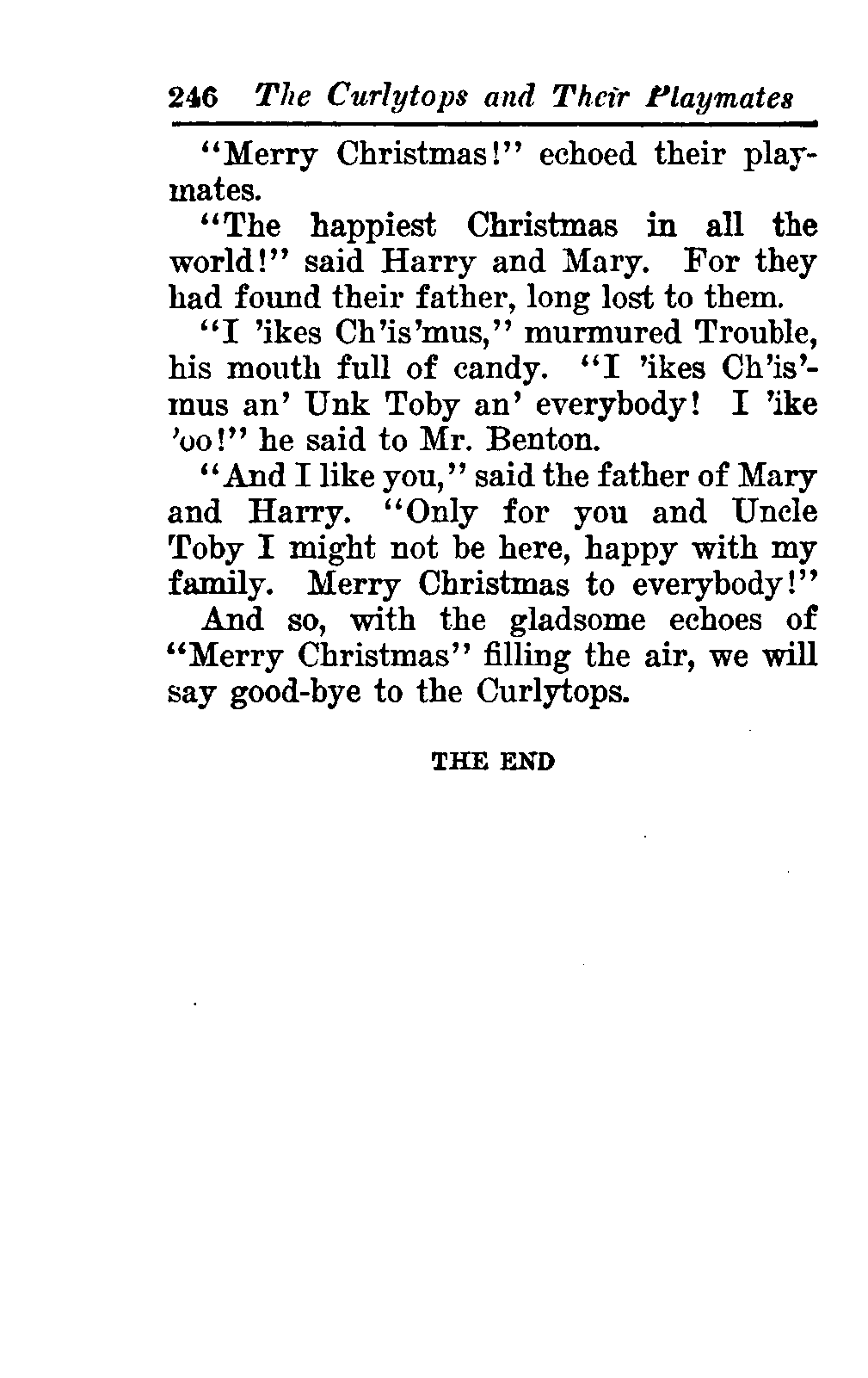 246 The Curlytops and Their Playmates

"Merry Christmas!" echoed their playmates.

"The happiest Christmas in all the world!" said Harry and Mary. For they had found their father, long lost to them.

"I 'ikes Ch'is'mus," murmured Trouble, his mouth full of candy. "I 'ikes Ch'is'mus an' Unk Toby an' everybody! I 'ike 'oo!" he said to Mr. Benton.

"And I like you," said the father of Mary and Harry. "Only for you and Uncle Toby I might not be here, happy with my family. Merry Christmas to everybody!"

And so, with the gladsome echoes of "Merry Christmas" filling the air, we will say good-bye to the Curlytops.

THE END